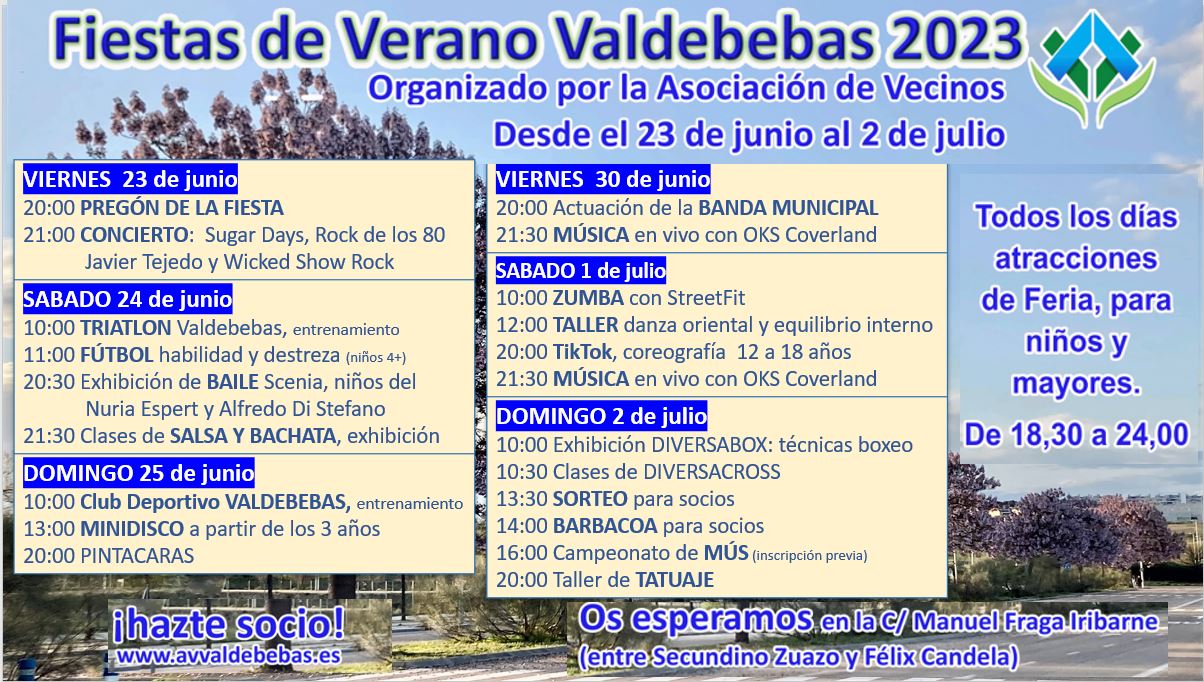 Fiestas de Verano Valdebebas 2023

Organizado por la Asociación de Vecinos

Desde el 23 de junio al 2 de julio

VIERNES 23 de junio
20:00 PREGÓN DE LA FIESTA
21:00 CONCIERTO: Sugar Days, Rock de los 80 Javier Tejedo y Wicked Show Rock

SABADO 24 de junio
10:00 TRIATLON Valdebebas, entrenamiento
11:00 FÚTBOL habilidad y destreza (niños 4+)
20:30 Exhibición de BAILE Scenia, niños del Nuria Espert y Alfredo Di Stefano
21:30 Clases de SALSA Y BACHATA, exhibición

DOMINGO 25 de junio
10:00 Club Deportivo VALDEBEBAS, entrenamiento
13:00 MINIDISCO a partir de los 3 años
20:00 PINTACARAS

VIERNES 30 de junio
20:00 Actuación de la BANDA MUNICIPAL
21:30 MÚSICA en vivo con OKS Coverland

SABADO 1 de julio
10:00 ZUMBA con StreetFit
12:00 TALLER danza oriental y equilibrio interno
20:00 TikTok, coreografía 12 a 18 años
21:30 MÚSICA en vivo con OKS Coverland

DOMINGO 2 de julio
10:00 Exhibición DIVERSABOX: técnicas boxeo
10:30 Clases de DIVERSACROSS
13:30 SORTEO para socios
14:00 BARBACOA para socios
16:00 Campeonato de MÚS (inscripción previa)
20:00 Taller de TATUAJE

Todos los días atracciones de Feria, para niños y mayores.
De 18,30 a 24,00

¡hazte socio!
www.avvaldebebas.es

Os esperamos en la C/ Manuel Fraga Iribarne (entre Secundino Zuazo y Félix Candela)